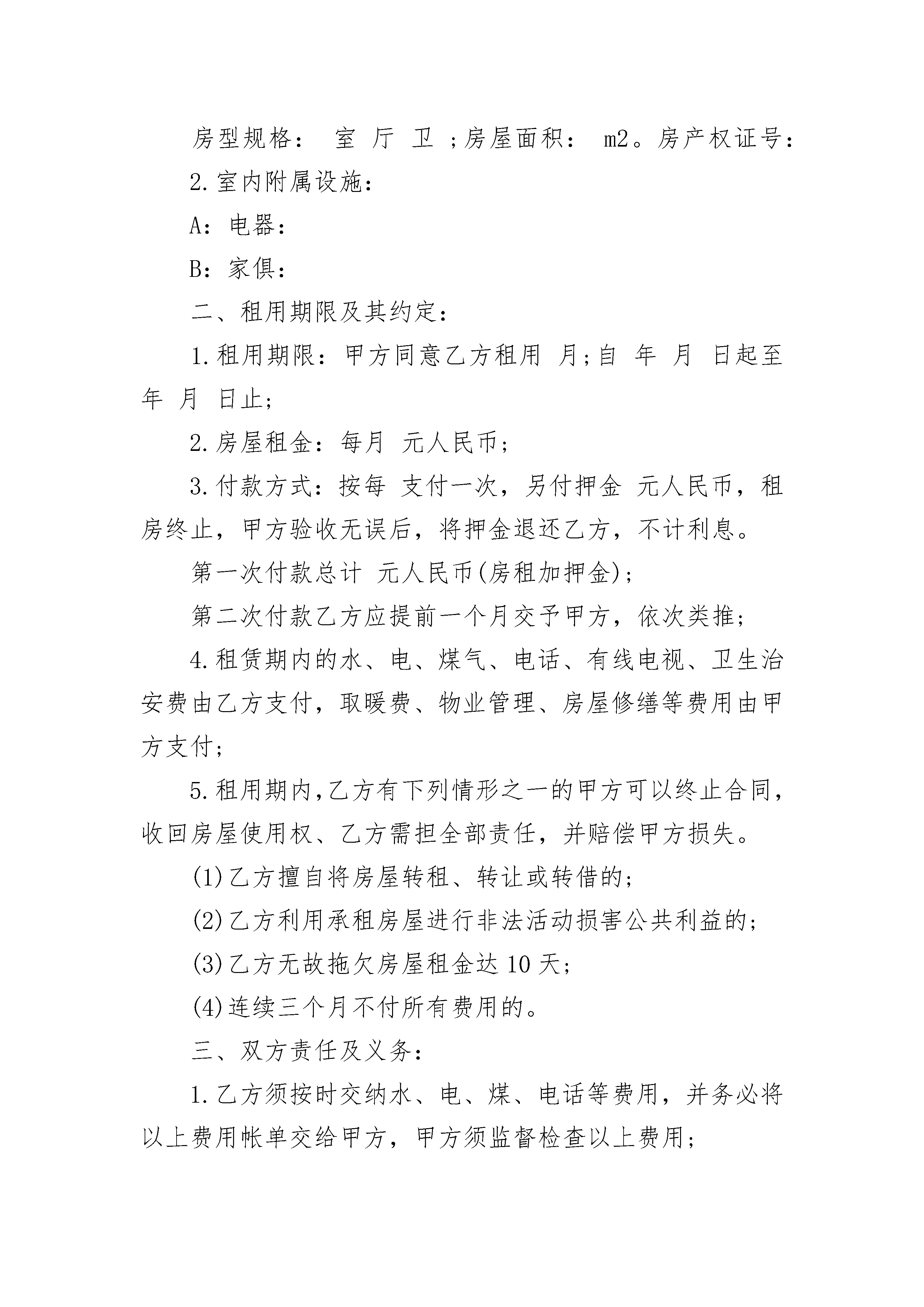 房型规格： 室 厅 卫 ;房屋面积： m2。房产权证号：

2.室内附属设施：

A：电器：

B：家俱：

二、租用期限及其约定：

1.租用期限：甲方同意乙方租用 月;自 年 月 日起至 年 月 日止;

2.房屋租金：每月 元人民币;

3.付款方式：按每 支付一次，另付押金 元人民币，租房终止，甲方验收无误后，将押金退还乙方，不计利息。

第一次付款总计 元人民币(房租加押金);

第二次付款乙方应提前一个月交予甲方，依次类推;

4.租赁期内的水、电、煤气、电话、有线电视、卫生治安费由乙方支付，取暖费、物业管理、房屋修缮等费用由甲方支付;

5.租用期内,乙方有下列情形之一的甲方可以终止合同，收回房屋使用权、乙方需担全部责任，并赔偿甲方损失。

(1)乙方擅自将房屋转租、转让或转借的;

(2)乙方利用承租房屋进行非法活动损害公共利益的;

(3)乙方无故拖欠房屋租金达 10 天;

(4)连续三个月不付所有费用的。

三、双方责任及义务：

1.乙方须按时交纳水、电、煤、电话等费用，并务必将以上费用帐单交给甲方，甲方须监督检查以上费用;